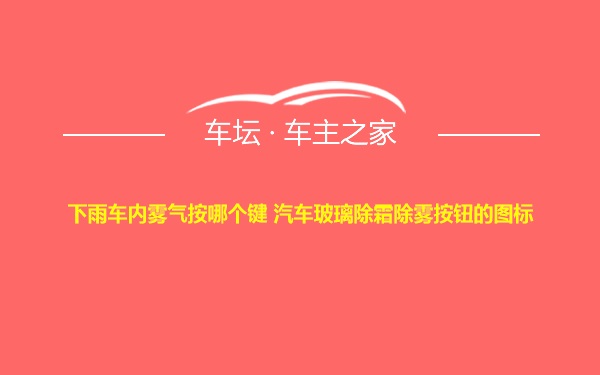 车坛 · 车主之家

下雨车内雾气按哪个键 汽车玻璃除霜除雾按钮的图标